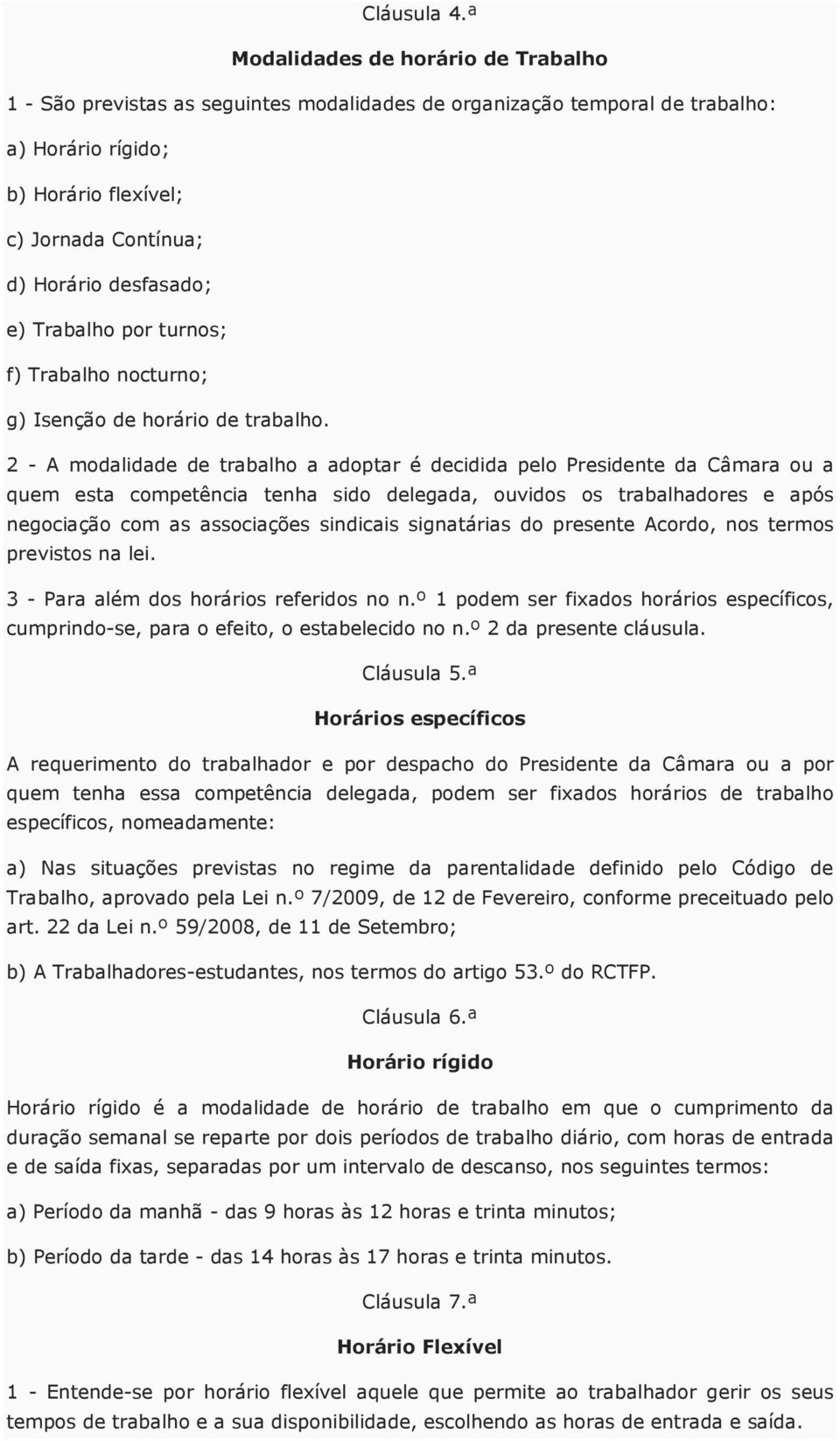 Cláusula 4.ª

Modalidades de horário de Trabalho

1 - São previstas as seguintes modalidades de organização temporal de trabalho:

a) Horário rígido;

b) Horário flexível;

c) Jornada Contínua;

d) Horário desfasado;

e) Trabalho por turnos;

f) Trabalho nocturno;

g) Isenção de horário de trabalho.

2 - A modalidade de trabalho a adoptar é decidida pelo Presidente da Câmara ou a quem esta competência tenha sido delegada, ouvidos os trabalhadores e após negociação com as associações sindicais signatárias do presente Acordo, nos termos previstos na lei.

3 - Para além dos horários referidos no n.º 1 podem ser fixados horários específicos, cumprindo-se, para o efeito, o estabelecido no n.º 2 da presente cláusula.

Cláusula 5.ª

Horários específicos

A requerimento do trabalhador e por despacho do Presidente da Câmara ou a por quem tenha essa competência delegada, podem ser fixados horários de trabalho específicos, nomeadamente:

a) Nas situações previstas no regime da parentalidade definido pelo Código de Trabalho, aprovado pela Lei n.º 7/2009, de 12 de Fevereiro, conforme preceituado pelo art. 22 da Lei n.º 59/2008, de 11 de Setembro;

b) A Trabalhadores-estudantes, nos termos do artigo 53.º do RCTFP.

Cláusula 6.ª

Horário rígido

Horário rígido é a modalidade de horário de trabalho em que o cumprimento da duração semanal se reparte por dois períodos de trabalho diário, com horas de entrada e de saída fixas, separadas por um intervalo de descanso, nos seguintes termos:

a) Período da manhã - das 9 horas às 12 horas e trinta minutos;

b) Período da tarde - das 14 horas às 17 horas e trinta minutos.

Cláusula 7.ª

Horário Flexível

1 - Entende-se por horário flexível aquele que permite ao trabalhador gerir os seus tempos de trabalho e a sua disponibilidade, escolhendo as horas de entrada e saída.